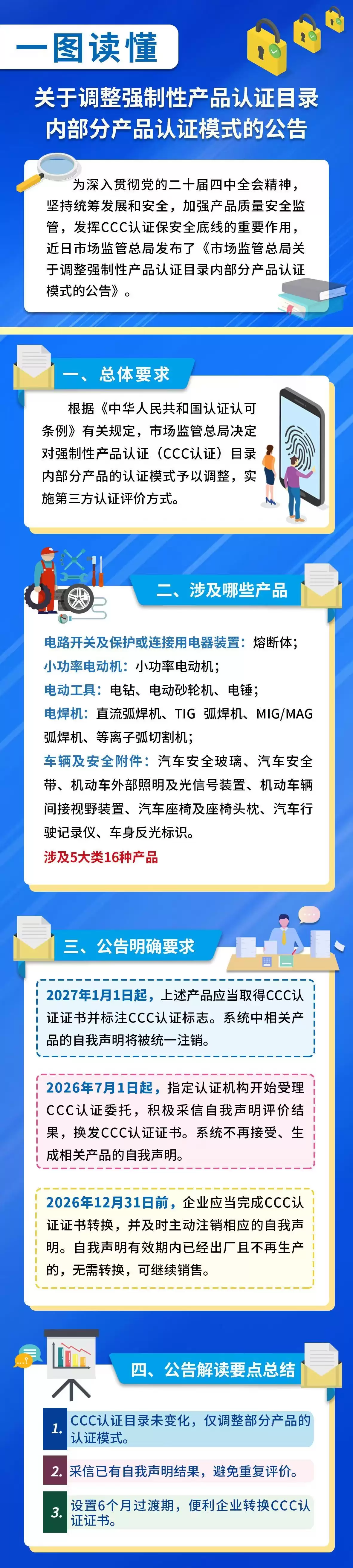 一图读懂

关于调整强制性产品认证目录内部分产品认证模式的公告

为深入贯彻党的二十届四中全会精神，坚持统筹发展和安全，加强产品质量安全监管，发挥CCC认证保安全底线的重要作用，近日市场监管总局发布了《市场监管总局关于调整强制性产品认证目录内部分产品认证模式的公告》。

一、总体要求

根据《中华人民共和国认证认可条例》有关规定，市场监管总局决定对强制性产品认证（CCC认证）目录内部分产品的认证模式予以调整，实施第三方认证评价方式。

二、涉及哪些产品

电路开关及保护或连接用电器装置：熔断体；
小功率电动机：小功率电动机；
电动工具：电钻、电动砂轮机、电锤；
电焊机：直流弧焊机、TIG 弧焊机、MIG/MAG弧焊机、等离子弧切割机；
车辆及安全附件：汽车安全玻璃、汽车安全带、机动车外部照明及光信号装置、机动车辆间接视野装置、汽车座椅及座椅头枕、汽车行驶记录仪、车身反光标识。
涉及5大类16种产品

三、公告明确要求

2027年1月1日起，上述产品应当取得CCC认证证书并标注CCC认证标志。系统中相关产品的自我声明将被统一注销。

2026年7月1日起，指定认证机构开始受理CCC认证委托，积极采信自我声明评价结果，换发CCC认证证书。系统不再接受、生成相关产品的自我声明。

2026年12月31日前，企业应当完成CCC认证证书转换，并及时主动注销相应的自我声明。自我声明有效期内已经出厂且不再生产的，无需转换，可继续销售。

四、公告解读要点总结

1. CCC认证目录未变化，仅调整部分产品的认证模式。
2. 采信已有自我声明结果，避免重复评价。
3. 设置6个月过渡期，便利企业转换CCC认证证书。